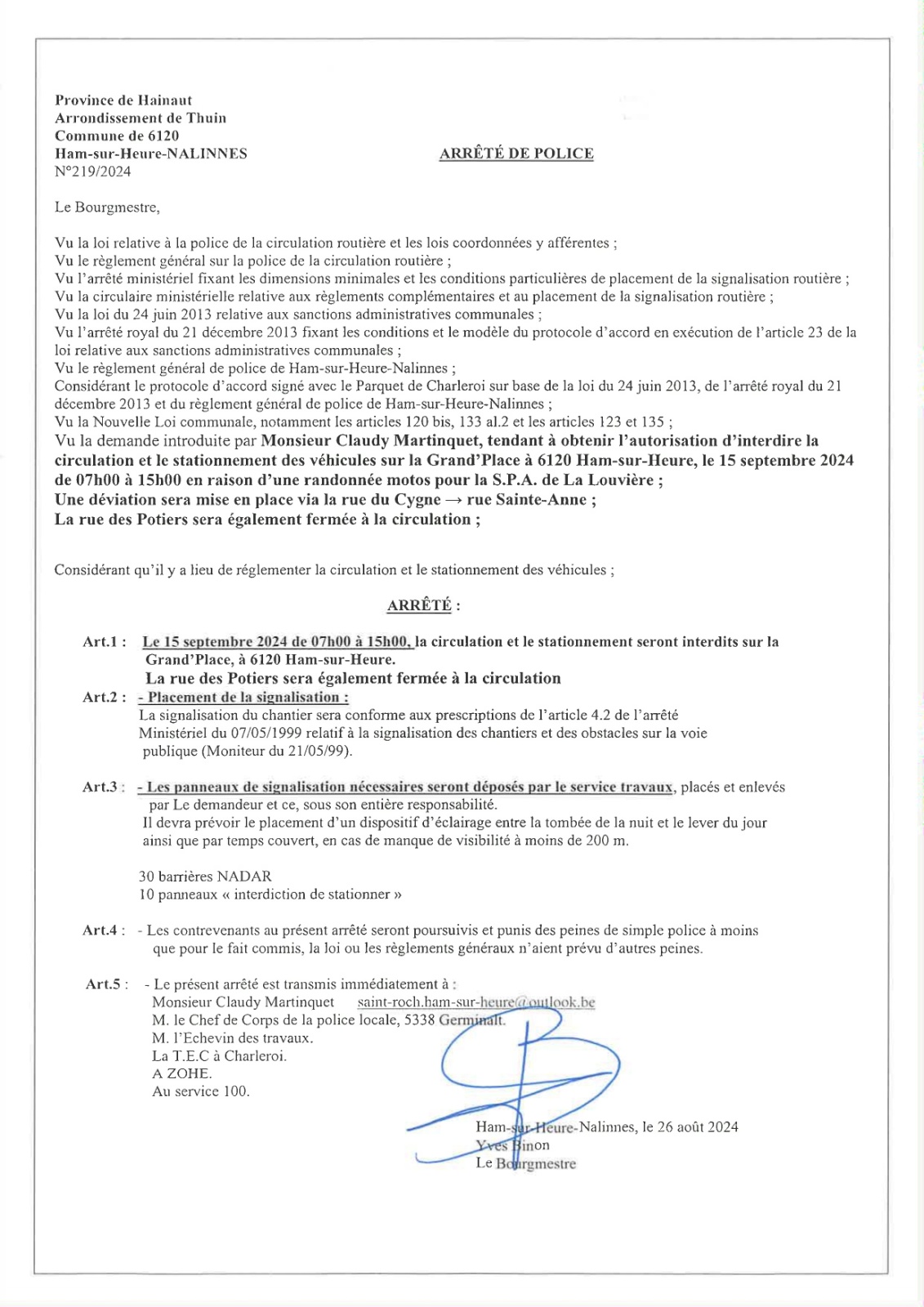 Province de Hainaut
Arrondissement de Thuin
Commune de 6120
Ham-sur-Heure-NALINNES
N°219/2024

ARRÊTÉ DE POLICE

Le Bourgmestre,

Vu la loi relative à la police de la circulation routière et les lois coordonnées y afférentes ;
Vu le règlement général sur la police de la circulation routière ;
Vu l'arrêté ministériel fixant les dimensions minimales et les conditions particulières de placement de la signalisation routière ;
Vu la circulaire ministérielle relative aux règlements complémentaires et au placement de la signalisation routière ;
Vu la loi du 24 juin 2013 relative aux sanctions administratives communales ;
Vu l'arrêté royal du 21 décembre 2013 fixant les conditions et le modèle du protocole d'accord en exécution de l'article 23 de la loi relative aux sanctions administratives communales ;
Vu le règlement général de police de Ham-sur-Heure-Nalinnes ;
Considérant le protocole d'accord signé avec le Parquet de Charleroi sur base de la loi du 24 juin 2013, de l'arrêté royal du 21 décembre 2013 et du règlement général de police de Ham-sur-Heure-Nalinnes ;
Vu la Nouvelle Loi communale, notamment les articles 120 bis, 133 al.2 et les articles 123 et 135 ;
Vu la demande introduite par Monsieur Claudy Martinquet, tendant à obtenir l'autorisation d'interdire la circulation et le stationnement des véhicules sur la Grand'Place à 6120 Ham-sur-Heure, le 15 septembre 2024 de 07h00 à 15h00 en raison d'une randonnée motos pour la S.P.A. de La Louvière ;
Une déviation sera mise en place via la rue du Cygne → rue Sainte-Anne ;
La rue des Potiers sera également fermée à la circulation ;

Considérant qu'il y a lieu de réglementer la circulation et le stationnement des véhicules ;

ARRÊTÉ :

Art.1 : Le 15 septembre 2024 de 07h00 à 15h00, la circulation et le stationnement seront interdits sur la Grand'Place, à 6120 Ham-sur-Heure.
La rue des Potiers sera également fermée à la circulation

Art.2 : - Placement de la signalisation :
La signalisation du chantier sera conforme aux prescriptions de l'article 4.2 de l'arrêté Ministériel du 07/05/1999 relatif à la signalisation des chantiers et des obstacles sur la voie publique (Moniteur du 21/05/99).

Art.3 : - Les panneaux de signalisation nécessaires seront déposés par le service travaux, placés et enlevés par Le demandeur et ce, sous son entière responsabilité.
Il devra prévoir le placement d'un dispositif d'éclairage entre la tombée de la nuit et le lever du jour ainsi que par temps couvert, en cas de manque de visibilité à moins de 200 m.

30 barrières NADAR
10 panneaux « interdiction de stationner »

Art.4 : - Les contrevenants au présent arrêté seront poursuivis et punis des peines de simple police à moins que pour le fait commis, la loi ou les règlements généraux n'aient prévu d'autres peines.

Art.5 : - Le présent arrêté est transmis immédiatement à :
Monsieur Claudy Martinquet saint-roch.ham-sur-heure@outlook.be
M. le Chef de Corps de la police locale, 5338 Germinalt.
M. l'Echevin des travaux.
La T.E.C à Charleroi.
A ZOHE.
Au service 100.

Ham-sur-Heure-Nalinnes, le 26 août 2024
Yves Binon
Le Bourgmestre